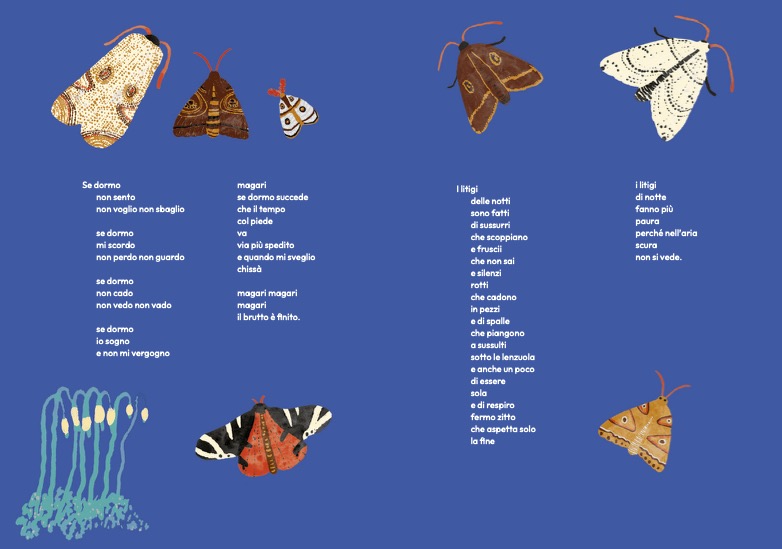 Se dormo
non sento
non voglio non sbaglio

se dormo
mi scordo
non perdo non guardo

se dormo
non cado
non vedo non vado

se dormo
io sogno
e non mi vergogno

magari
se dormo succede
che il tempo
col piede
va
via più spedito
e quando mi sveglio
chissà

magari magari
magari
il brutto è finito.

I litigi
delle notti
sono fatti
di sussurri
che scoppiano
e fruscii
che non sai
e silenzi
rotti
che cadono
in pezzi
e di spalle
che piangono
a sussulti
sotto le lenzuola
e anche un poco
di essere
sola
e di respiro
fermo zitto
che aspetta solo
la fine

i litigi
di notte
fanno più
paura
perché nell'aria
scura
non si vede.